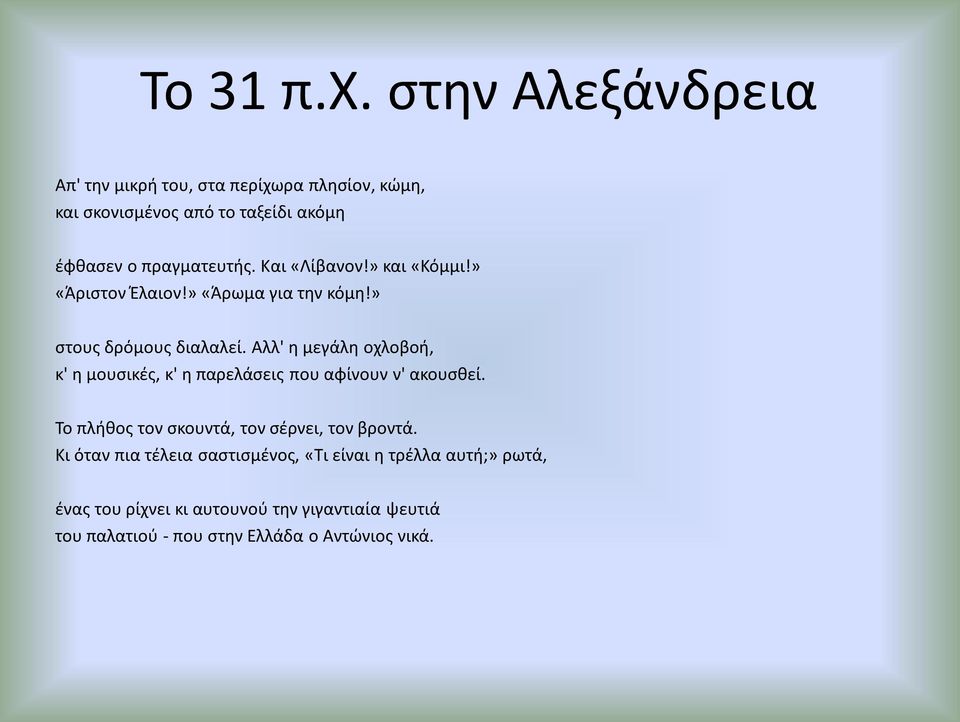 Το 31 π.Χ. στην Αλεξάνδρεια

Απ' την μικρή του, στα περίχωρα πλησίον, κώμη,
και σκονισμένος από το ταξείδι ακόμη

έφθασεν ο πραγματευτής. Και «Λίβανον!» και «Κόμμι!»
«Άριστον Έλαιον!» «Άρωμα για την κόμη!»

στους δρόμους διαλαλεί. Αλλ' η μεγάλη οχλοβοή,
κ' η μουσικές, κ' η παρελάσεις που αφίνουν ν' ακουσθεί.

Το πλήθος τον σκουντά, τον σέρνει, τον βροντά.
Κι όταν πια τέλεια σαστισμένος, «Τι είναι η τρέλλα αυτή;» ρωτά,

ένας του ρίχνει κι αυτουνού την γιγαντιαία ψευτιά
του παλατιού - που στην Ελλάδα ο Αντώνιος νικά.